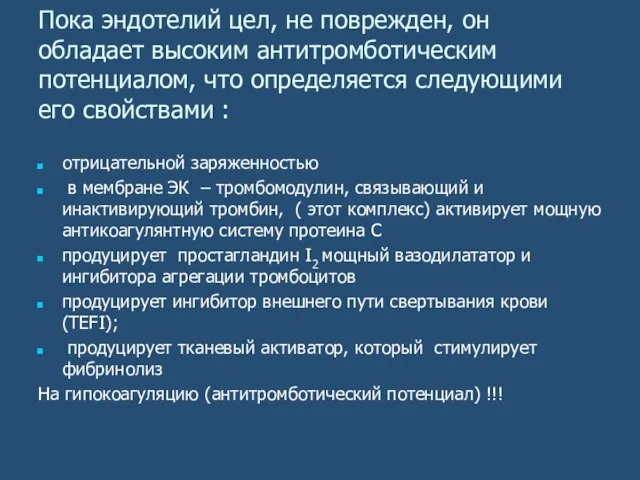 Пока эндотелий цел, не поврежден, он обладает высоким антитромботическим потенциалом, что определяется следующими его свойствами :

отрицательной заряженностью

в мембране ЭК – тромбомодулин, связывающий и инактивирующий тромбин, ( этот комплекс) активирует мощную антикоагулянтную систему протеина С

продуцирует простагландин $I_2$ мощный вазодилататор и ингибитора агрегации тромбоцитов

продуцирует ингибитор внешнего пути свертывания крови (TEFI);

продуцирует тканевый активатор, который стимулирует фибринолиз

На гипокоагуляцию (антитромботический потенциал) !!!